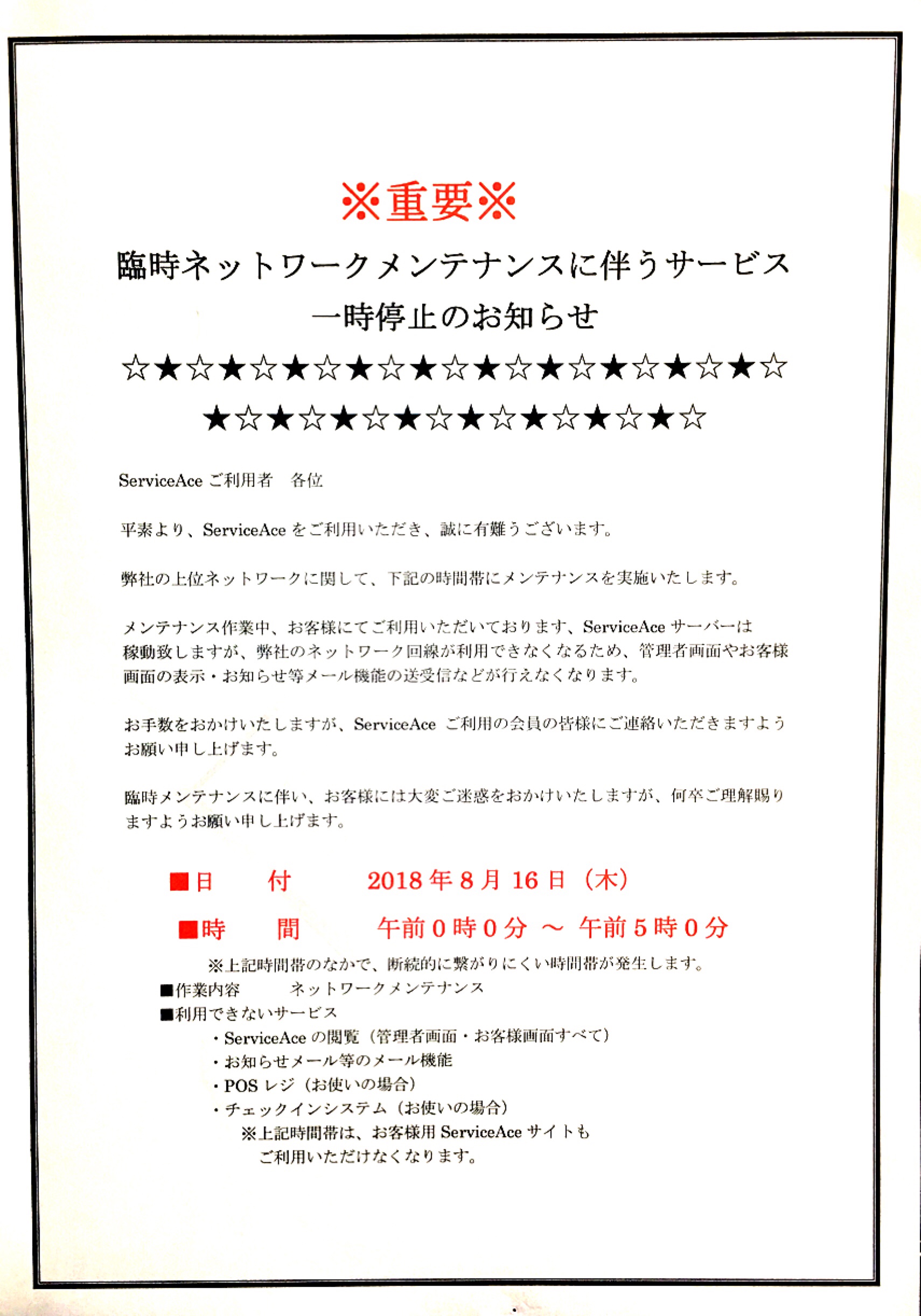 ※重要※

臨時ネットワークメンテナンスに伴うサービス一時停止のお知らせ

☆★☆★☆★☆★☆★☆★☆★☆★☆★☆★☆

★☆★☆★☆★☆★☆★☆★☆★☆

ServiceAce ご利用者　各位

平素より、ServiceAce をご利用いただき、誠に有難うございます。

弊社の上位ネットワークに関して、下記の時間帯にメンテナンスを実施いたします。

メンテナンス作業中、お客様にてご利用いただいております、ServiceAce サーバーは稼動致しますが、弊社のネットワーク回線が利用できなくなるため、管理者画面やお客様画面の表示・お知らせ等メール機能の送受信などが行えなくなります。

お手数をおかけいたしますが、ServiceAce ご利用の会員の皆様にご連絡いただきますようお願い申し上げます。

臨時メンテナンスに伴い、お客様には大変ご迷惑をおかけいたしますが、何卒ご理解賜りますようお願い申し上げます。

■日　付　2018 年 8 月 16 日（木）

■時　間　午前 0 時 0 分 ～ 午前 5 時 0 分

※上記時間帯のなかで、断続的に繋がりにくい時間帯が発生します。

■作業内容　ネットワークメンテナンス

■利用できないサービス

・ServiceAce の閲覧（管理者画面・お客様画面すべて）

・お知らせメール等のメール機能

・POS レジ（お使いの場合）

・チェックインシステム（お使いの場合）

※上記時間帯は、お客様用 ServiceAce サイトもご利用いただけなくなります。